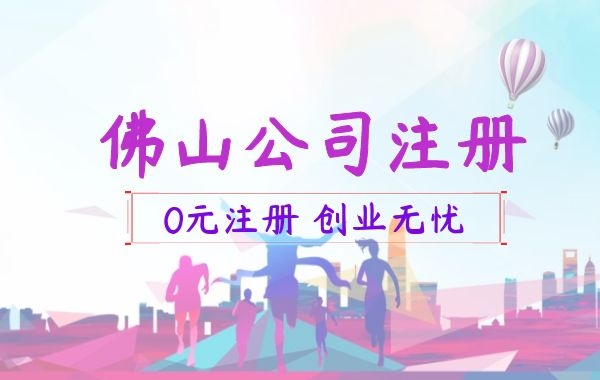 佛山公司注册

0元注册 创业无忧